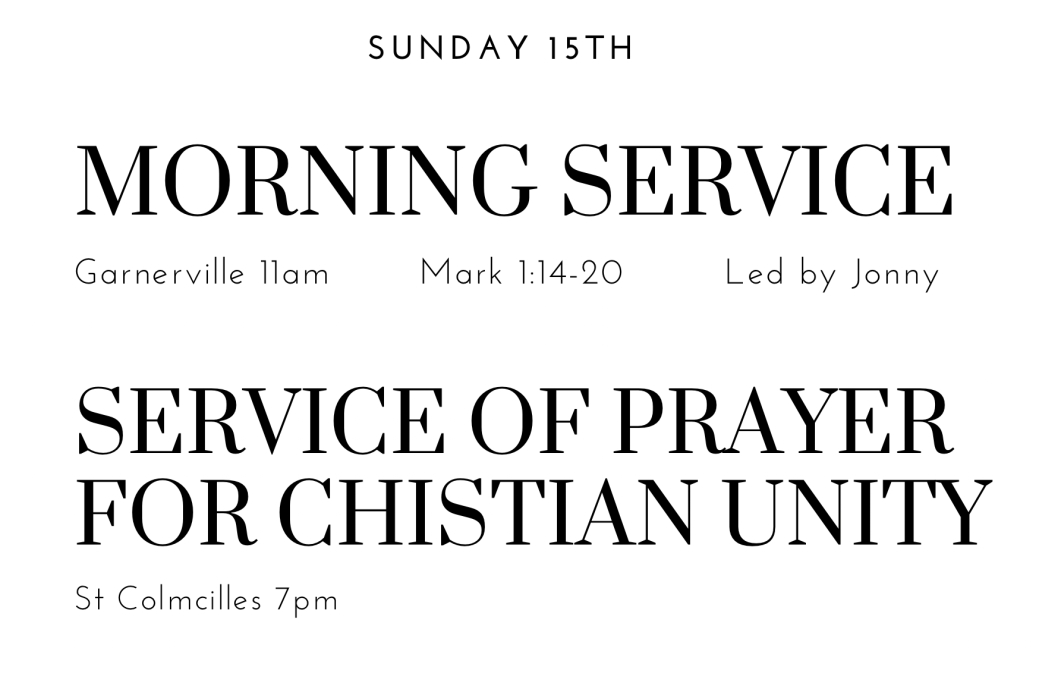 SUNDAY 15TH

MORNING SERVICE

Garnerville 11am Mark 1:14-20 Led by Jonny

SERVICE OF PRAYER FOR CHISTIAN UNITY

St Colmcilles 7pm